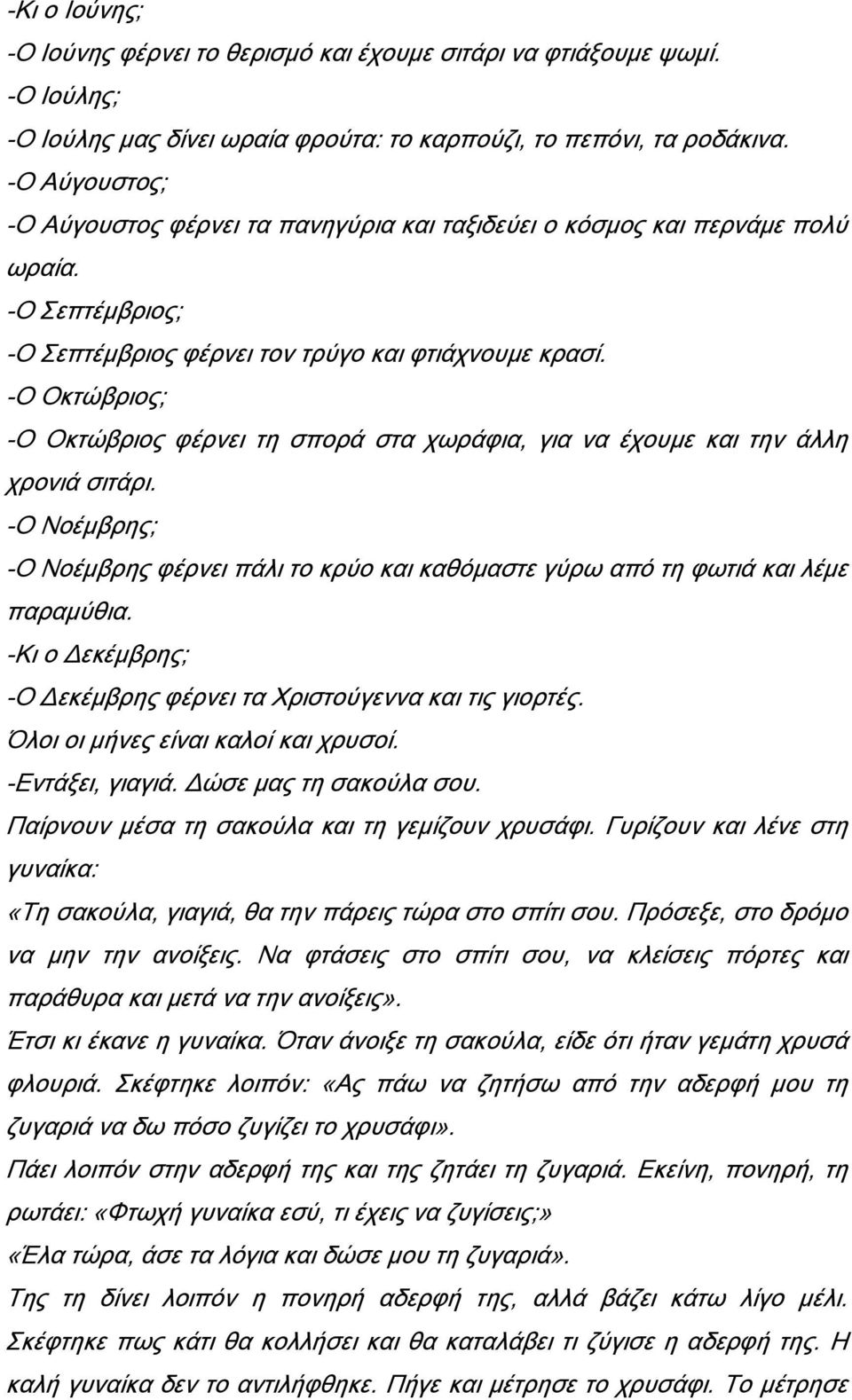 -Κι ο Ιούνης;
-Ο Ιούνης φέρνει το θερισμό και έχουμε σιτάρι να φτιάξουμε ψωμί.
-Ο Ιούλης;
-Ο Ιούλης μας δίνει ωραία φρούτα: το καρπούζι, το πεπόνι, τα ροδάκινα.
-Ο Αύγουστος;
-Ο Αύγουστος φέρνει τα πανηγύρια και ταξιδεύει ο κόσμος και περνάμε πολύ ωραία.
-Ο Σεπτέμβριος;
-Ο Σεπτέμβριος φέρνει τον τρύγο και φτιάχνουμε κρασί.
-Ο Οκτώβριος;
-Ο Οκτώβριος φέρνει τη σπορά στα χωράφια, για να έχουμε και την άλλη χρονιά σιτάρι.
-Ο Νοέμβρης;
-Ο Νοέμβρης φέρνει πάλι το κρύο και καθόμαστε γύρω από τη φωτιά και λέμε παραμύθια.
-Κι ο Δεκέμβρης;
-Ο Δεκέμβρης φέρνει τα Χριστούγεννα και τις γιορτές.
Όλοι οι μήνες είναι καλοί και χρυσοί.
-Εντάξει, γιαγιά. Δώσε μας τη σακούλα σου.
Παίρνουν μέσα τη σακούλα και τη γεμίζουν χρυσάφι. Γυρίζουν και λένε στη γυναίκα:
«Τη σακούλα, γιαγιά, θα την πάρεις τώρα στο σπίτι σου. Πρόσεξε, στο δρόμο να μην την ανοίξεις. Να φτάσεις στο σπίτι σου, να κλείσεις πόρτες και παράθυρα και μετά να την ανοίξεις».
Έτσι κι έκανε η γυναίκα. Όταν άνοιξε τη σακούλα, είδε ότι ήταν γεμάτη χρυσά φλουριά. Σκέφτηκε λοιπόν: «Ας πάω να ζητήσω από την αδερφή μου τη ζυγαριά να δω πόσο ζυγίζει το χρυσάφι».
Πάει λοιπόν στην αδερφή της και της ζητάει τη ζυγαριά. Εκείνη, πονηρή, τη ρωτάει: «Φτωχή γυναίκα εσύ, τι έχεις να ζυγίσεις;»
«Έλα τώρα, άσε τα λόγια και δώσε μου τη ζυγαριά».
Της τη δίνει λοιπόν η πονηρή αδερφή της, αλλά βάζει κάτω λίγο μέλι. Σκέφτηκε πως κάτι θα κολλήσει και θα καταλάβει τι ζύγισε η αδερφή της. Η καλή γυναίκα δεν το αντιλήφθηκε. Πήγε και μέτρησε το χρυσάφι. Το μέτρησε